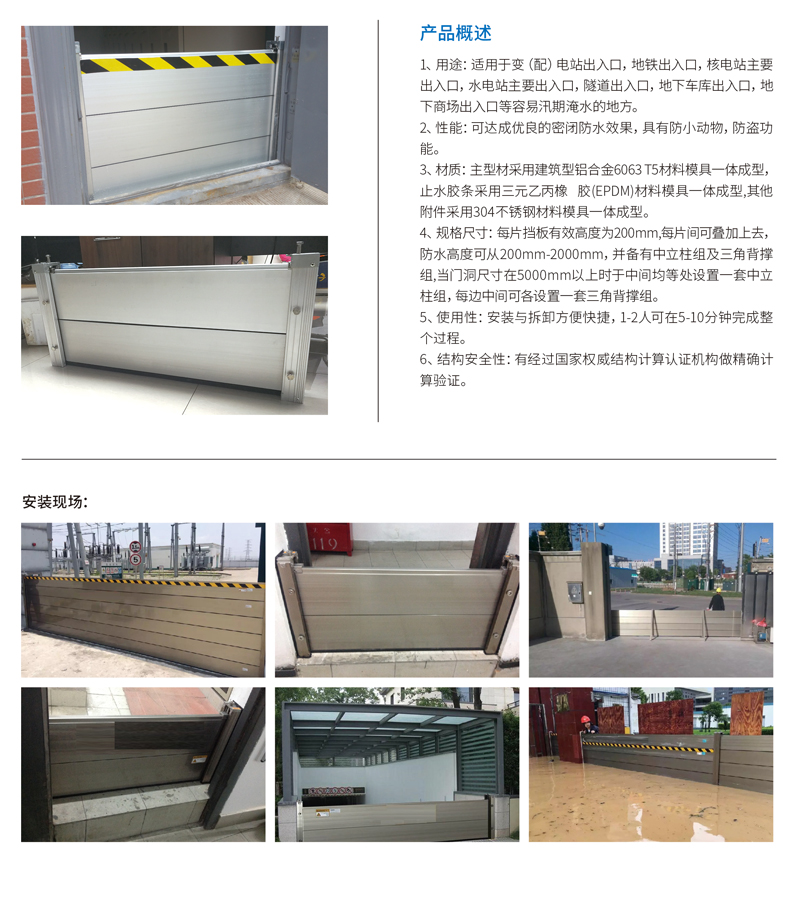 产品概述

1、用途：适用于变（配）电站出入口，地铁出入口，核电站主要出入口，水电站主要出入口，隧道出入口，地下车库出入口，地下商场出入口等容易汛期淹水的地方。

2、性能：可达成优良的密闭防水效果，具有防小动物，防盗功能。

3、材质：主型材采用建筑型铝合金6063 T5材料模具一体成型，止水胶条采用三元乙丙橡 胶(EPDM)材料模具一体成型,其他附件采用304不锈钢材料模具一体成型。

4、规格尺寸：每片挡板有效高度为200mm,每片间可叠加上去，防水高度可从200mm-2000mm，并备有中立柱组及三角背撑组,当门洞尺寸在5000mm以上时于中间均等处设置一套中立柱组，每边中间可各设置一套三角背撑组。

5、使用性：安装与拆卸方便快捷，1-2人可在5-10分钟完成整个过程。

6、结构安全性：有经过国家权威结构计算认证机构做精确计算验证。

安装现场：